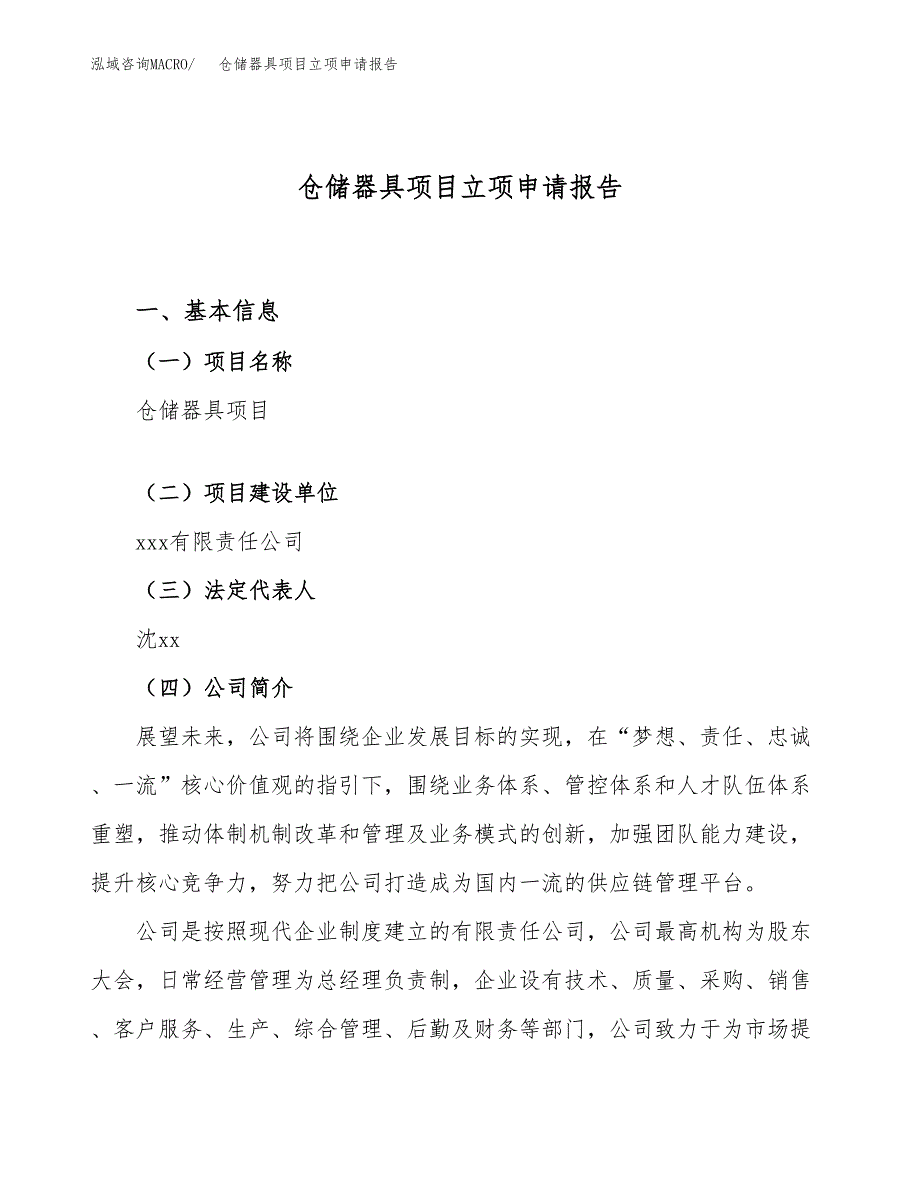 泓域咨询MACRO/　仓储器具项目立项申请报告

仓储器具项目立项申请报告

一、基本信息

（一）项目名称

仓储器具项目

（二）项目建设单位

xxx有限责任公司

（三）法定代表人

沈xx

（四）公司简介

展望未来，公司将围绕企业发展目标的实现，在“梦想、责任、忠诚、一流”核心价值观的指引下，围绕业务体系、管控体系和人才队伍体系重塑，推动体制机制改革和管理及业务模式的创新，加强团队能力建设，提升核心竞争力，努力把公司打造成为国内一流的供应链管理平台。

公司是按照现代企业制度建立的有限责任公司，公司最高机构为股东大会，日常经营管理为总经理负责制，企业设有技术、质量、采购、销售、客户服务、生产、综合管理、后勤及财务等部门，公司致力于为市场提